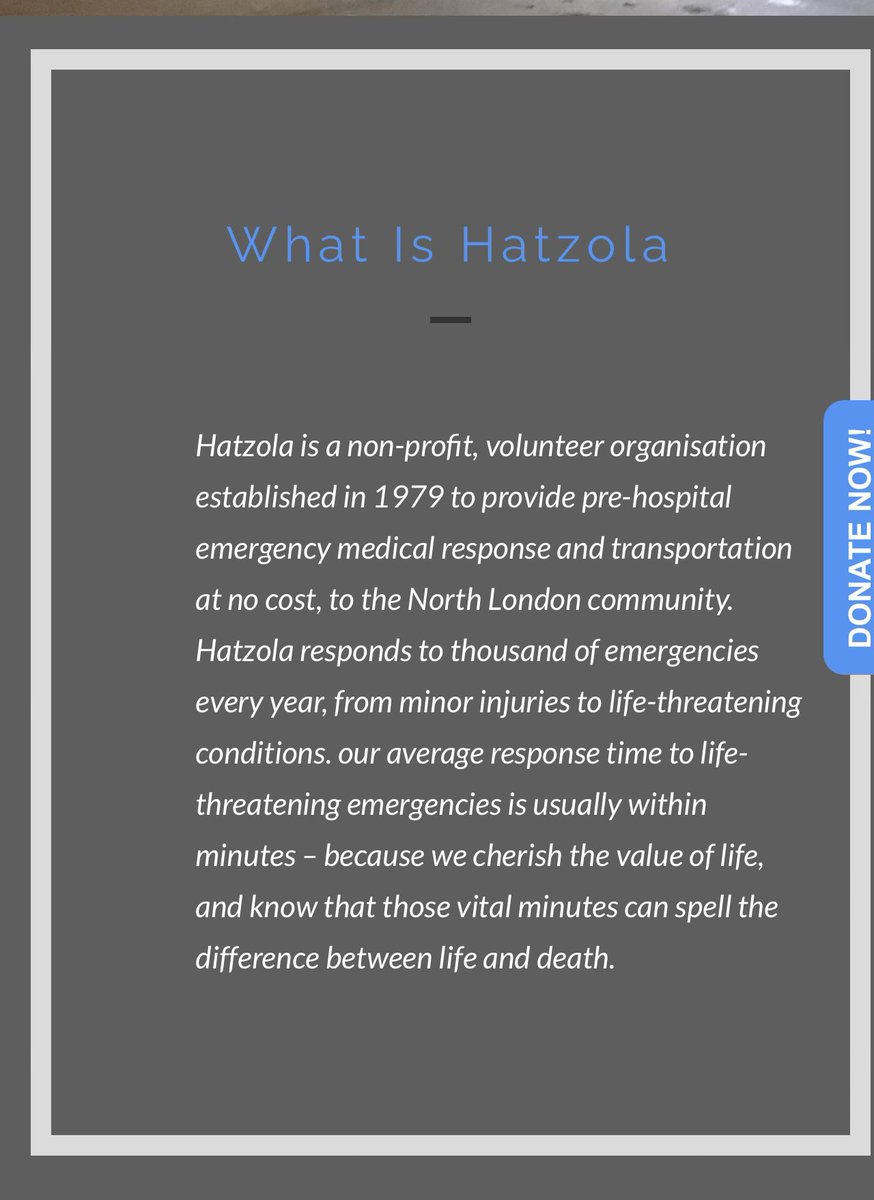 What Is Hatzola

Hatzola is a non-profit, volunteer organisation established in 1979 to provide pre-hospital emergency medical response and transportation at no cost, to the North London community. Hatzola responds to thousand of emergencies every year, from minor injuries to life-threatening conditions. our average response time to life-threatening emergencies is usually within minutes – because we cherish the value of life, and know that those vital minutes can spell the difference between life and death.

DONATE NOW!